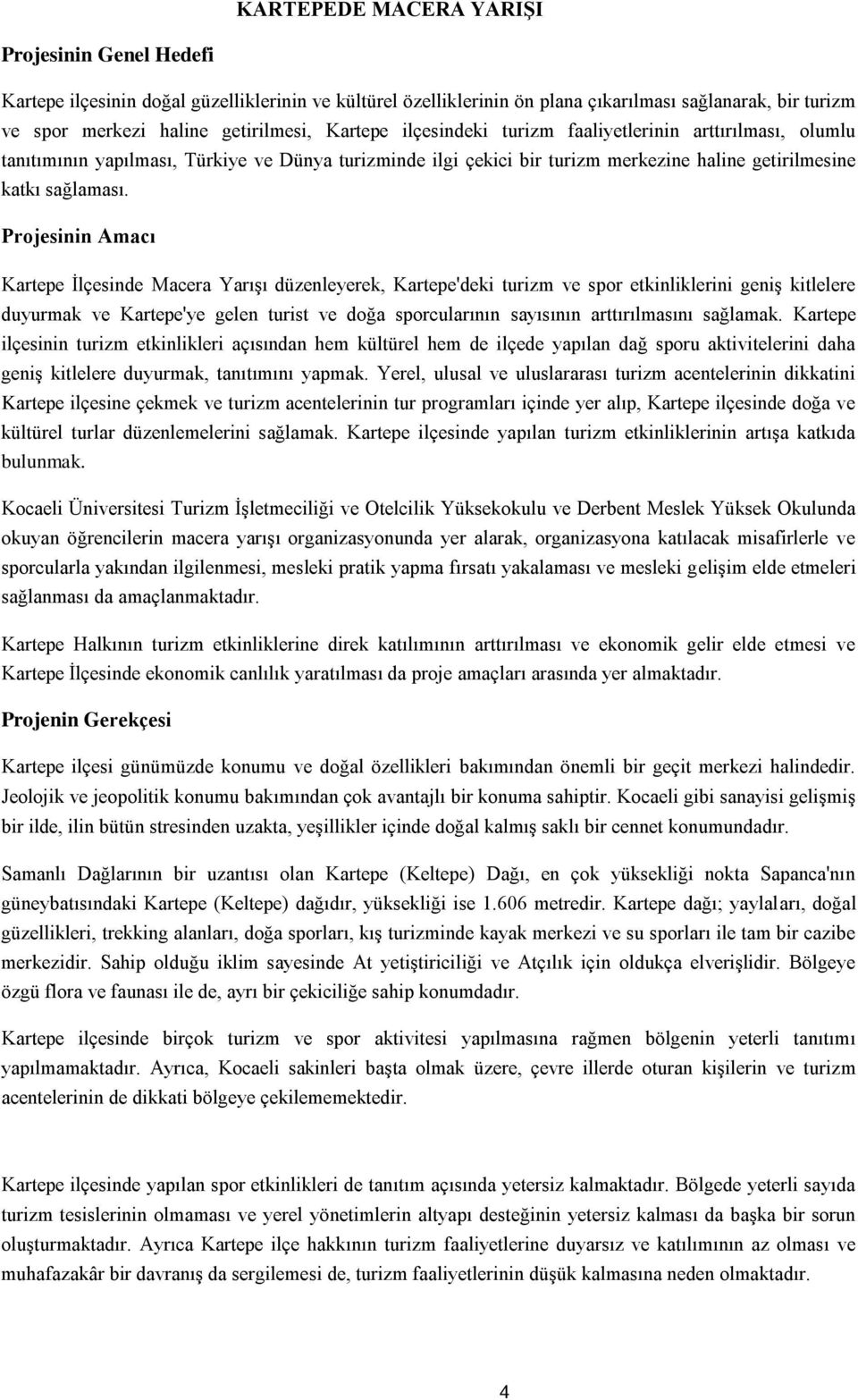 KARTEPEDE MACERA YARIŞI

Projesinin Genel Hedefi

Kartepe ilçesinin doğal güzelliklerinin ve kültürel özelliklerinin ön plana çıkarılması sağlanarak, bir turizm ve spor merkezi haline getirilmesi, Kartepe ilçesindeki turizm faaliyetlerinin arttırılması, olumlu tanıtımının yapılması, Türkiye ve Dünya turizminde ilgi çekici bir turizm merkezine haline getirilmesine katkı sağlaması.

Projesinin Amacı

Kartepe İlçesinde Macera Yarışı düzenleyerek, Kartepe'deki turizm ve spor etkinliklerini geniş kitlelere duyurmak ve Kartepe'ye gelen turist ve doğa sporcularının sayısının arttırılmasını sağlamak. Kartepe ilçesinin turizm etkinlikleri açısından hem kültürel hem de ilçede yapılan dağ sporu aktivitelerini daha geniş kitlelere duyurmak, tanıtımını yapmak. Yerel, ulusal ve uluslararası turizm acentelerinin dikkatini Kartepe ilçesine çekmek ve turizm acentelerinin tur programları içinde yer alıp, Kartepe ilçesinde doğa ve kültürel turlar düzenlemelerini sağlamak. Kartepe ilçesinde yapılan turizm etkinliklerinin artışa katkıda bulunmak.

Kocaeli Üniversitesi Turizm İşletmeciliği ve Otelcilik Yüksekokulu ve Derbent Meslek Yüksek Okulunda okuyan öğrencilerin macera yarışı organizasyonunda yer alarak, organizasyona katılacak misafirlerle ve sporcularla yakından ilgilenmesi, mesleki pratik yapma fırsatı yakalaması ve mesleki gelişim elde etmeleri sağlanması da amaçlanmaktadır.

Kartepe Halkının turizm etkinliklerine direk katılımının arttırılması ve ekonomik gelir elde etmesi ve Kartepe İlçesinde ekonomik canlılık yaratılması da proje amaçları arasında yer almaktadır.

Projenin Gerekçesi

Kartepe ilçesi günümüzde konumu ve doğal özellikleri bakımından önemli bir geçit merkezi halindedir. Jeolojik ve jeopolitik konumu bakımından çok avantajlı bir konuma sahiptir. Kocaeli gibi sanayisi gelişmiş bir ilde, ilin bütün stresinden uzakta, yeşillikler içinde doğal kalmış saklı bir cennet konumundadır.

Samanlı Dağlarının bir uzantısı olan Kartepe (Keltepe) Dağı, en çok yüksekliği nokta Sapanca'nın güneybatısındaki Kartepe (Keltepe) dağıdır, yüksekliği ise 1.606 metredir. Kartepe dağı; yaylaları, doğal güzellikleri, trekking alanları, doğa sporları, kış turizminde kayak merkezi ve su sporları ile tam bir cazibe merkezidir. Sahip olduğu iklim sayesinde At yetiştiriciliği ve Atçılık için oldukça elverişlidir. Bölgeye özgü flora ve faunası ile de, ayrı bir çekiciliğe sahip konumdadır.

Kartepe ilçesinde birçok turizm ve spor aktivitesi yapılmasına rağmen bölgenin yeterli tanıtımı yapılmamaktadır. Ayrıca, Kocaeli sakinleri başta olmak üzere, çevre illerde oturan kişilerin ve turizm acentelerinin de dikkati bölgeye çekilememektedir.

Kartepe ilçesinde yapılan spor etkinlikleri de tanıtım açısında yetersiz kalmaktadır. Bölgede yeterli sayıda turizm tesislerinin olmaması ve yerel yönetimlerin altyapı desteğinin yetersiz kalması da başka bir sorun oluşturmaktadır. Ayrıca Kartepe ilçe hakkının turizm faaliyetlerine duyarsız ve katılımının az olması ve muhafazakâr bir davranış da sergilemesi de, turizm faaliyetlerinin düşük kalmasına neden olmaktadır.

4